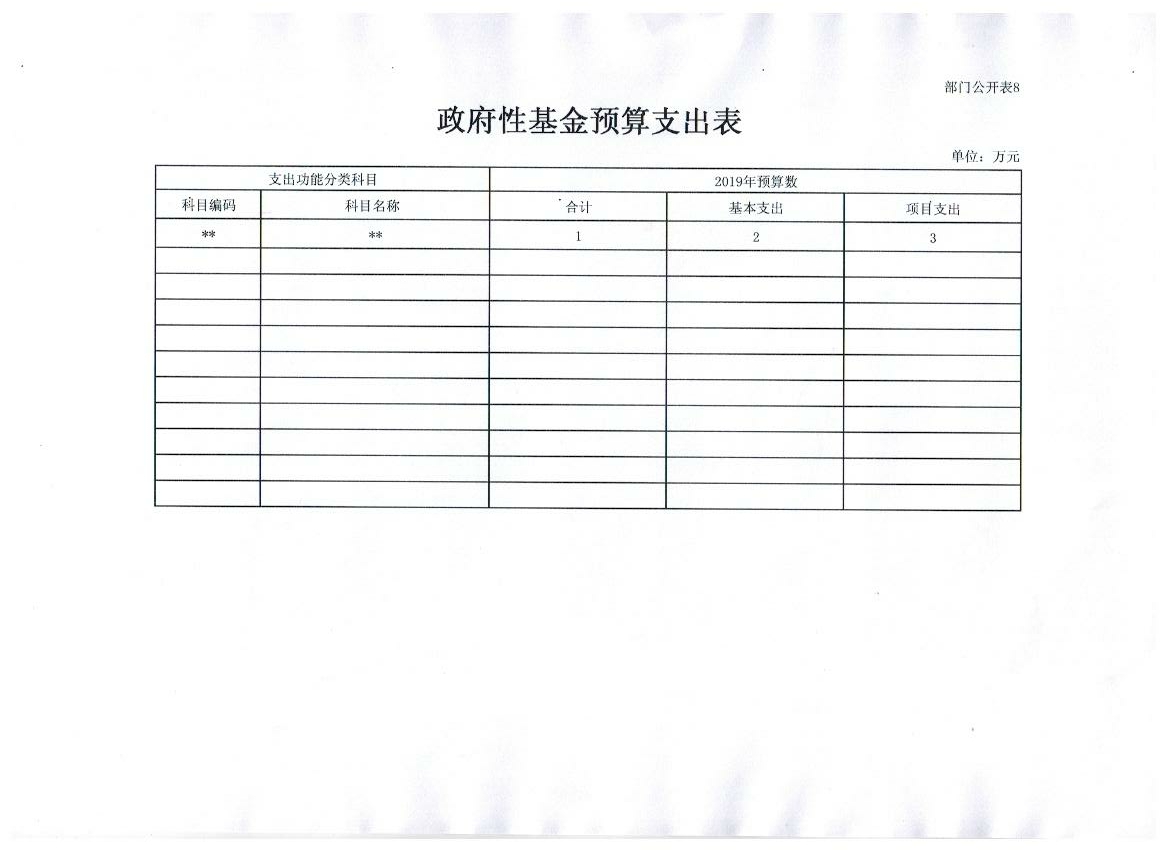 部门公开表8

政府性基金预算支出表

单位：万元

| 支出功能分类科目 | | 2019年预算数 | | |
|---|---|---|---|---|
| 科目编码 | 科目名称 | 合计 | 基本支出 | 项目支出 |
| ** | ** | 1 | 2 | 3 |
| | | | | |
| | | | | |
| | | | | |
| | | | | |
| | | | | |
| | | | | |
| | | | | |
| | | | | |
| | | | | |
| | | | | |